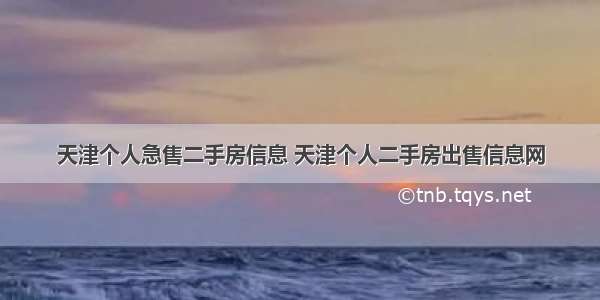 天津个人急售二手房信息 天津个人二手房出售信息网

©tnb.tqys.net